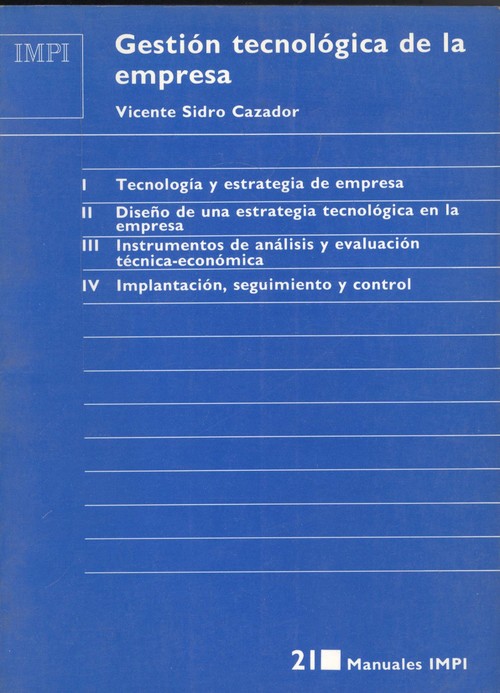 IMPI

Gestión tecnológica de la empresa

Vicente Sidro Cazador

I Tecnología y estrategia de empresa

II Diseño de una estrategia tecnológica en la empresa

III Instrumentos de análisis y evaluación técnica-económica

IV Implantación, seguimiento y control

21 Manuales IMPI